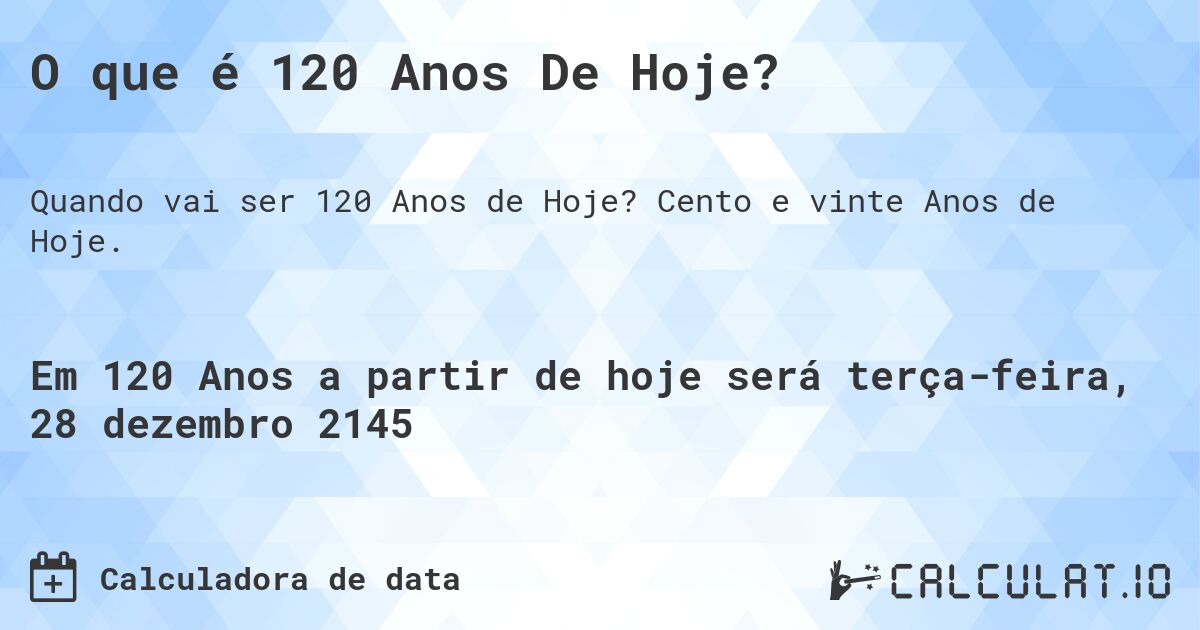 O que é 120 Anos De Hoje?

Quando vai ser 120 Anos de Hoje? Cento e vinte Anos de Hoje.

Em 120 Anos a partir de hoje será terça-feira, 28 dezembro 2145

Calculadora de data

CALCULAT.IO